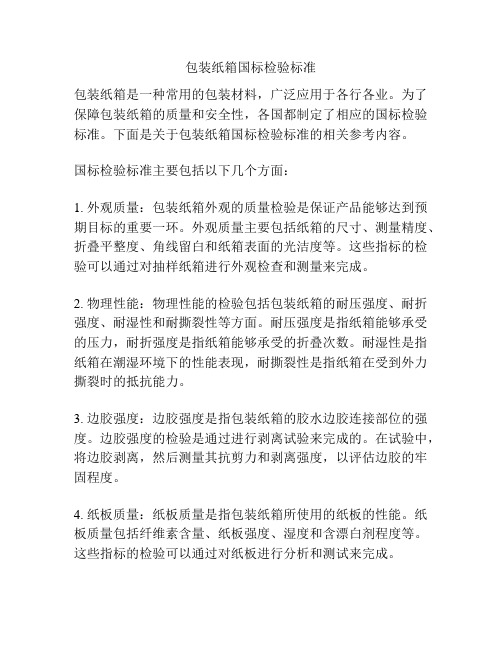 包装纸箱国标检验标准

包装纸箱是一种常用的包装材料，广泛应用于各行各业。为了保障包装纸箱的质量和安全性，各国都制定了相应的国标检验标准。下面是关于包装纸箱国标检验标准的相关参考内容。

国标检验标准主要包括以下几个方面：

1. 外观质量：包装纸箱外观的质量检验是保证产品能够达到预期目标的重要一环。外观质量主要包括纸箱的尺寸、测量精度、折叠平整度、角线留白和纸箱表面的光洁度等。这些指标的检验可以通过对抽样纸箱进行外观检查和测量来完成。

2. 物理性能：物理性能的检验包括包装纸箱的耐压强度、耐折强度、耐湿性和耐撕裂性等方面。耐压强度是指纸箱能够承受的压力，耐折强度是指纸箱能够承受的折叠次数。耐湿性是指纸箱在潮湿环境下的性能表现，耐撕裂性是指纸箱在受到外力撕裂时的抵抗能力。

3. 边胶强度：边胶强度是指包装纸箱的胶水边胶连接部位的强度。边胶强度的检验是通过进行剥离试验来完成的。在试验中，将边胶剥离，然后测量其抗剪力和剥离强度，以评估边胶的牢固程度。

4. 纸板质量：纸板质量是指包装纸箱所使用的纸板的性能。纸板质量包括纤维素含量、纸板强度、湿度和含漂白剂程度等。这些指标的检验可以通过对纸板进行分析和测试来完成。